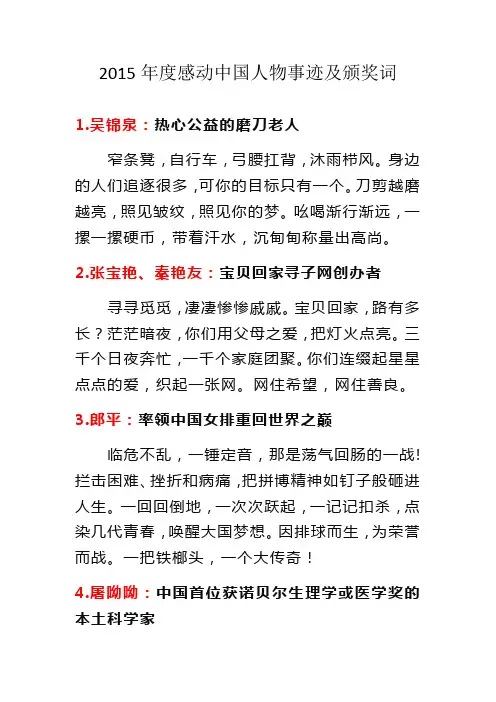 2015 年度感动中国人物事迹及颁奖词

1.吴锦泉：热心公益的磨刀老人

窄条凳，自行车，弓腰扛背，沐雨栉风。身边的人们追逐很多，可你的目标只有一个。刀剪越磨越亮，照见皱纹，照见你的梦。吆喝渐行渐远，一摞一摞硬币，带着汗水，沉甸甸称量出高尚。

2.张宝艳、秦艳友：宝贝回家寻子网创办者

寻寻觅觅，凄凄惨惨戚戚。宝贝回家，路有多长？茫茫暗夜，你们用父母之爱，把灯火点亮。三千个日夜奔忙，一千个家庭团聚。你们连缀起星星点点的爱，织起一张网。网住希望，网住善良。

3.郎平：率领中国女排重回世界之巅

临危不乱，一锤定音，那是荡气回肠的一战！拦击困难、挫折和病痛，把拼搏精神如钉子般砸进人生。一回回倒地，一次次跃起，一记记扣杀，点染几代青春，唤醒大国梦想。因排球而生，为荣誉而战。一把铁榔头，一个大传奇！

4.屠呦呦：中国首位获诺贝尔生理学或医学奖的本土科学家